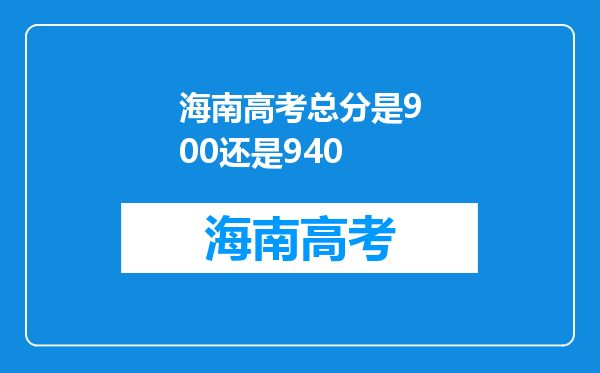 海南高考总分是900还是940

海南高考